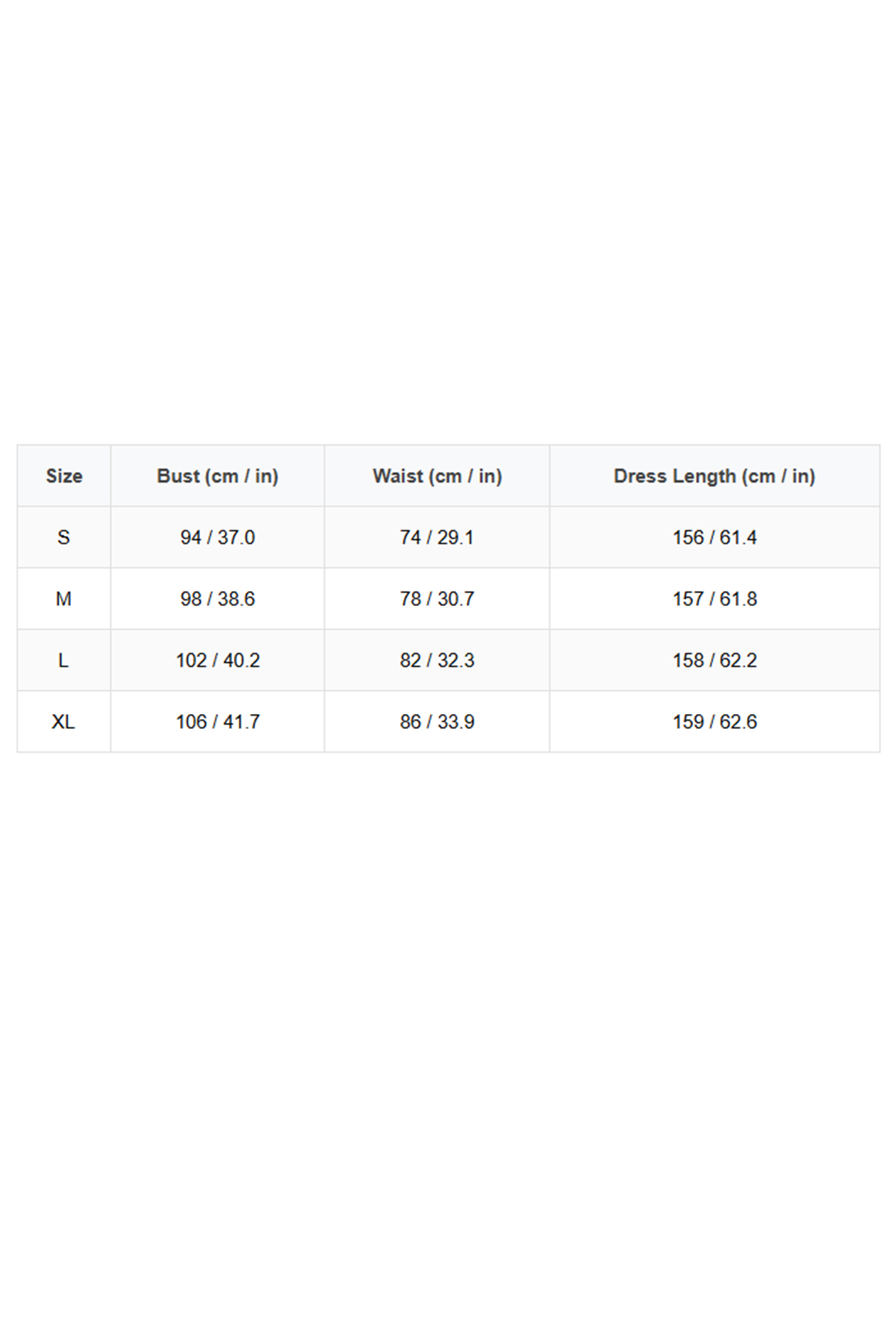 | Size | Bust (cm / in) | Waist (cm / in) | Dress Length (cm / in) |
|---|---|---|---|
| S | 94 / 37.0 | 74 / 29.1 | 156 / 61.4 |
| M | 98 / 38.6 | 78 / 30.7 | 157 / 61.8 |
| L | 102 / 40.2 | 82 / 32.3 | 158 / 62.2 |
| XL | 106 / 41.7 | 86 / 33.9 | 159 / 62.6 |